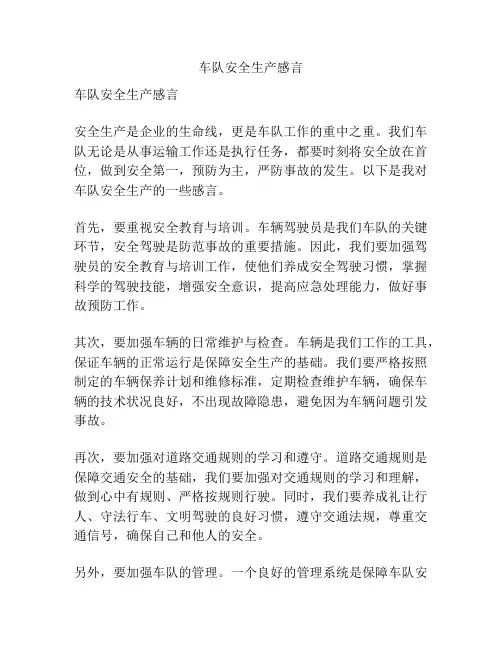 车队安全生产感言

车队安全生产感言

安全生产是企业的生命线，更是车队工作的重中之重。我们车队无论是从事运输工作还是执行任务，都要时刻将安全放在首位，做到安全第一，预防为主，严防事故的发生。以下是我对车队安全生产的一些感言。

首先，要重视安全教育与培训。车辆驾驶员是我们车队的关键环节，安全驾驶是防范事故的重要措施。因此，我们要加强驾驶员的安全教育与培训工作，使他们养成安全驾驶习惯，掌握科学的驾驶技能，增强安全意识，提高应急处理能力，做好事故预防工作。

其次，要加强车辆的日常维护与检查。车辆是我们工作的工具，保证车辆的正常运行是保障安全生产的基础。我们要严格按照制定的车辆保养计划和维修标准，定期检查维护车辆，确保车辆的技术状况良好，不出现故障隐患，避免因为车辆问题引发事故。

再次，要加强对道路交通规则的学习和遵守。道路交通规则是保障交通安全的基础，我们要加强对交通规则的学习和理解，做到心中有规则、严格按规则行驶。同时，我们要养成礼让行人、守法行车、文明驾驶的良好习惯，遵守交通法规，尊重交通信号，确保自己和他人的安全。

另外，要加强车队的管理。一个良好的管理系统是保障车队安